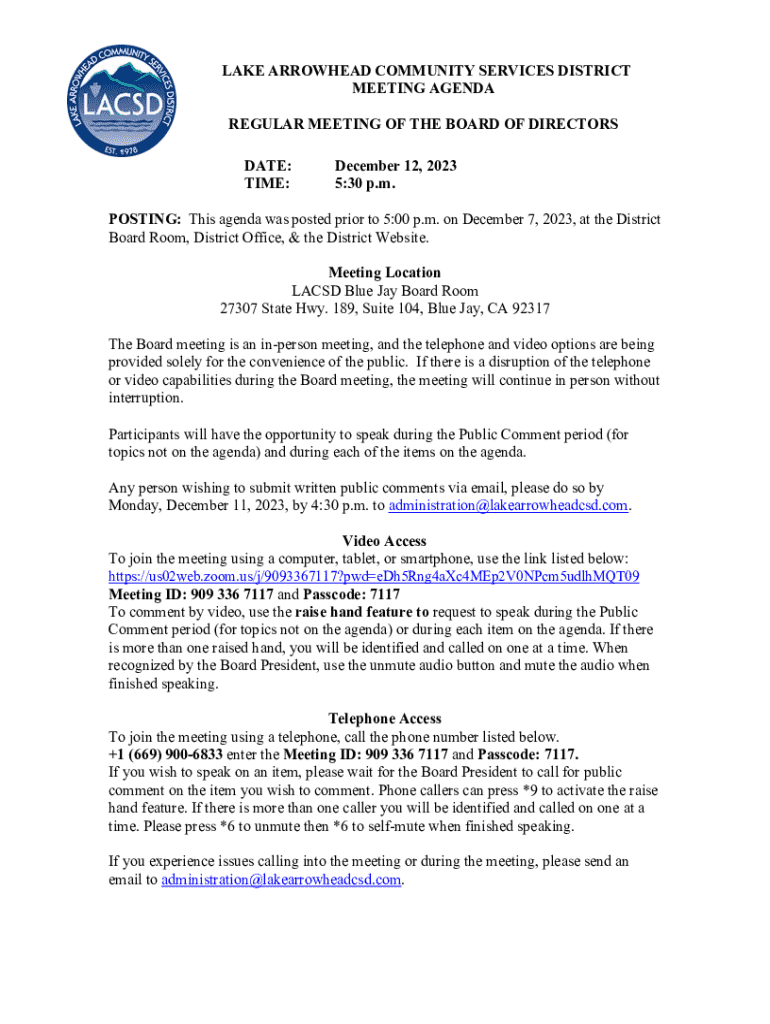 LAKE ARROWHEAD COMMUNITY SERVICES DISTRICT
LACSD
EST. 1978

LAKE ARROWHEAD COMMUNITY SERVICES DISTRICT
MEETING AGENDA

REGULAR MEETING OF THE BOARD OF DIRECTORS

DATE: December 12, 2023
TIME: 5:30 p.m.

POSTING: This agenda was posted prior to 5:00 p.m. on December 7, 2023, at the District Board Room, District Office, & the District Website.

Meeting Location
LACSD Blue Jay Board Room
27307 State Hwy. 189, Suite 104, Blue Jay, CA 92317

The Board meeting is an in-person meeting, and the telephone and video options are being provided solely for the convenience of the public. If there is a disruption of the telephone or video capabilities during the Board meeting, the meeting will continue in person without interruption.

Participants will have the opportunity to speak during the Public Comment period (for topics not on the agenda) and during each of the items on the agenda.

Any person wishing to submit written public comments via email, please do so by Monday, December 11, 2023, by 4:30 p.m. to administration@lakearrowheadcsd.com.

Video Access
To join the meeting using a computer, tablet, or smartphone, use the link listed below:
https://us02web.zoom.us/j/9093367117?pwd=eDh5Rng4aXc4MEp2V0NPcm5udlhMQT09
Meeting ID: 909 336 7117 and Passcode: 7117
To comment by video, use the raise hand feature to request to speak during the Public Comment period (for topics not on the agenda) or during each item on the agenda. If there is more than one raised hand, you will be identified and called on one at a time. When recognized by the Board President, use the unmute audio button and mute the audio when finished speaking.

Telephone Access
To join the meeting using a telephone, call the phone number listed below.
+1 (669) 900-6833 enter the Meeting ID: 909 336 7117 and Passcode: 7117.
If you wish to speak on an item, please wait for the Board President to call for public comment on the item you wish to comment. Phone callers can press *9 to activate the raise hand feature. If there is more than one caller you will be identified and called on one at a time. Please press *6 to unmute then *6 to self-mute when finished speaking.

If you experience issues calling into the meeting or during the meeting, please send an email to administration@lakearrowheadcsd.com.